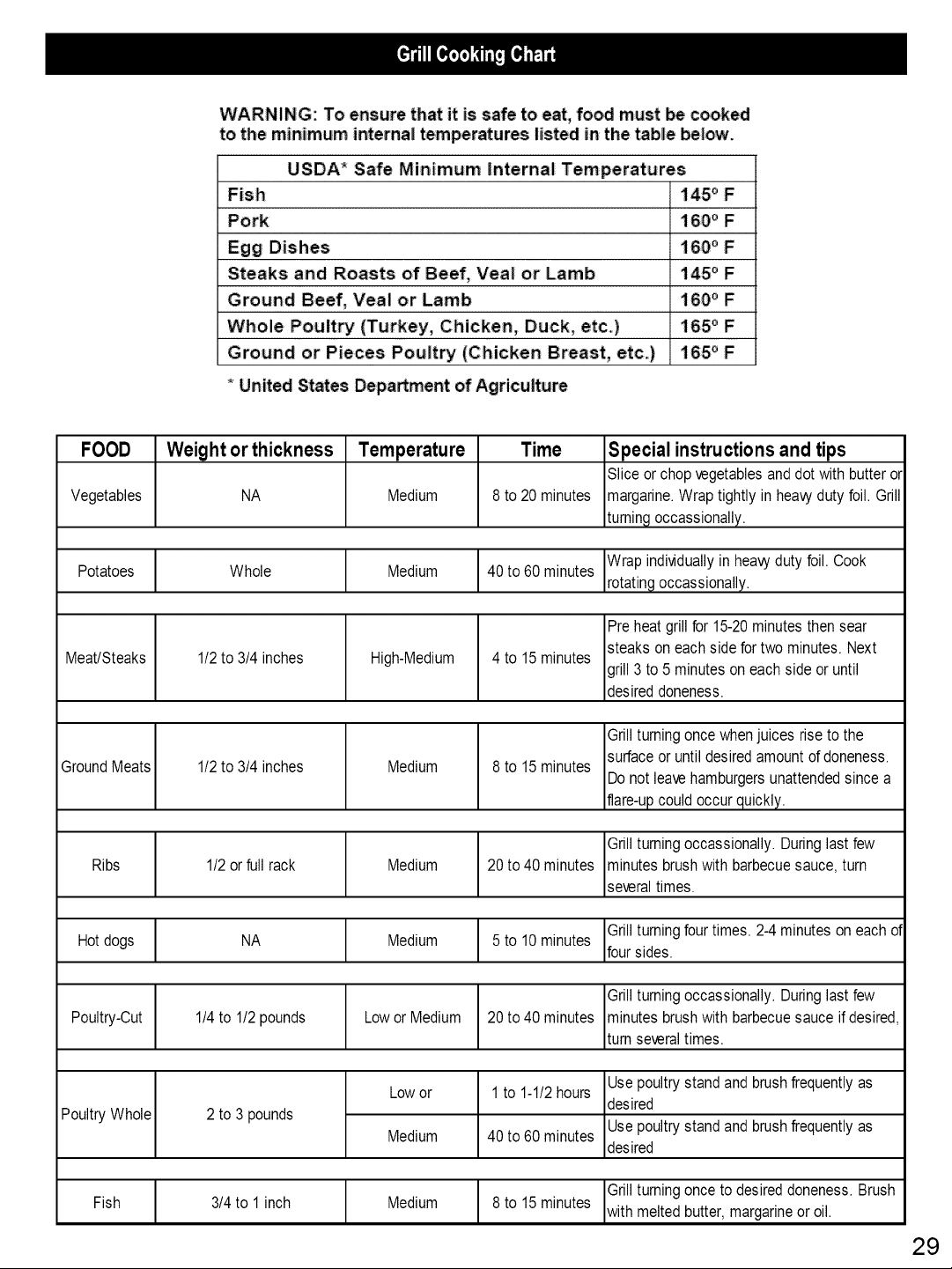 Grill Cooking Chart

WARNING: To ensure that it is safe to eat, food must be cooked to the minimum internal temperatures listed in the table below.

| USDA* Safe Minimum Internal Temperatures | |
|---|---|
| Fish | 145° F |
| Pork | 160° F |
| Egg Dishes | 160° F |
| Steaks and Roasts of Beef, Veal or Lamb | 145° F |
| Ground Beef, Veal or Lamb | 160° F |
| Whole Poultry (Turkey, Chicken, Duck, etc.) | 165° F |
| Ground or Pieces Poultry (Chicken Breast, etc.) | 165° F |

* United States Department of Agriculture

| FOOD | Weight or thickness | Temperature | Time | Special instructions and tips |
|---|---|---|---|---|
| Vegetables | NA | Medium | 8 to 20 minutes | Slice or chop vegetables and dot with butter or margarine. Wrap tightly in heavy duty foil. Grill turning occassionally. |
| Potatoes | Whole | Medium | 40 to 60 minutes | Wrap individually in heavy duty foil. Cook rotating occassionally. |
| Meat/Steaks | 1/2 to 3/4 inches | High-Medium | 4 to 15 minutes | Pre heat grill for 15-20 minutes then sear steaks on each side for two minutes. Next grill 3 to 5 minutes on each side or until desired doneness. |
| Ground Meats | 1/2 to 3/4 inches | Medium | 8 to 15 minutes | Grill turning once when juices rise to the surface or until desired amount of doneness. Do not leave hamburgers unattended since a flare-up could occur quickly. |
| Ribs | 1/2 or full rack | Medium | 20 to 40 minutes | Grill turning occassionally. During last few minutes brush with barbecue sauce, turn several times. |
| Hot dogs | NA | Medium | 5 to 10 minutes | Grill turning four times. 2-4 minutes on each of four sides. |
| Poultry-Cut | 1/4 to 1/2 pounds | Low or Medium | 20 to 40 minutes | Grill turning occassionally. During last few minutes brush with barbecue sauce if desired, turn several times. |
| Poultry Whole | 2 to 3 pounds | Low or | 1 to 1-1/2 hours | Use poultry stand and brush frequently as desired |
| | | Medium | 40 to 60 minutes | Use poultry stand and brush frequently as desired |
| Fish | 3/4 to 1 inch | Medium | 8 to 15 minutes | Grill turning once to desired doneness. Brush with melted butter, margarine or oil. |

29